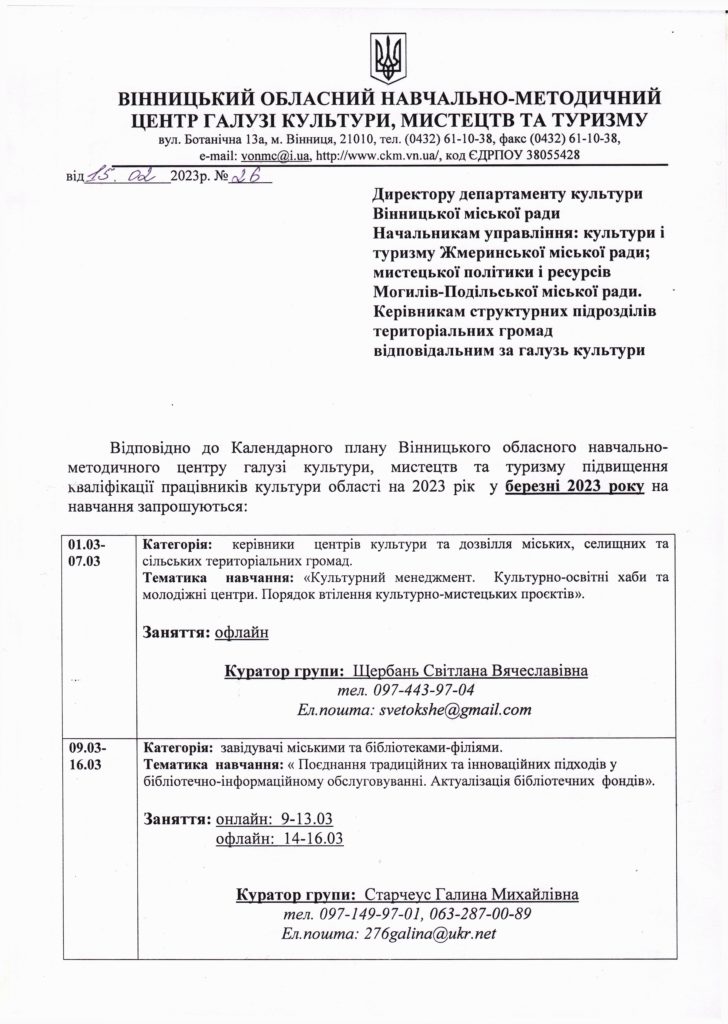 ВІННИЦЬКИЙ ОБЛАСНИЙ НАВЧАЛЬНО-МЕТОДИЧНИЙ ЦЕНТР ГАЛУЗІ КУЛЬТУРИ, МИСТЕЦТВ ТА ТУРИЗМУ
вул. Ботанічна 13а, м. Вінниця, 21010, тел. (0432) 61-10-38, факс (0432) 61-10-38, e-mail: vonmc@i.ua, http://www.ckm.vn.ua/, код ЄДРПОУ 38055428

від 15. 02 2023р. № 26

Директору департаменту культури Вінницької міської ради
Начальникам управління: культури і туризму Жмеринської міської ради; мистецької політики і ресурсів Могилів-Подільської міської ради.
Керівникам структурних підрозділів територіальних громад відповідальним за галузь культури

Відповідно до Календарного плану Вінницького обласного навчально-методичного центру галузі культури, мистецтв та туризму підвищення кваліфікації працівників культури області на 2023 рік у березні 2023 року на навчання запрошуються:

| | |
|---|---|
| 01.03-07.03 | Категорія: керівники центрів культури та дозвілля міських, селищних та сільських територіальних громад. Тематика навчання: «Культурний менеджмент. Культурно-освітні хаби та молодіжні центри. Порядок втілення культурно-мистецьких проєктів». Заняття: офлайн Куратор групи: Щербань Світлана Вячеславівна тел. 097-443-97-04 Ел.пошта: svetokshe@gmail.com |
| 09.03-16.03 | Категорія: завідувачі міськими та бібліотеками-філіями. Тематика навчання: « Поєднання традиційних та інноваційних підходів у бібліотечно-інформаційному обслуговуванні. Актуалізація бібліотечних фондів». Заняття: онлайн: 9-13.03 офлайн: 14-16.03 Куратор групи: Старчеус Галина Михайлівна тел. 097-149-97-01, 063-287-00-89 Ел.пошта: 276galina@ukr.net |